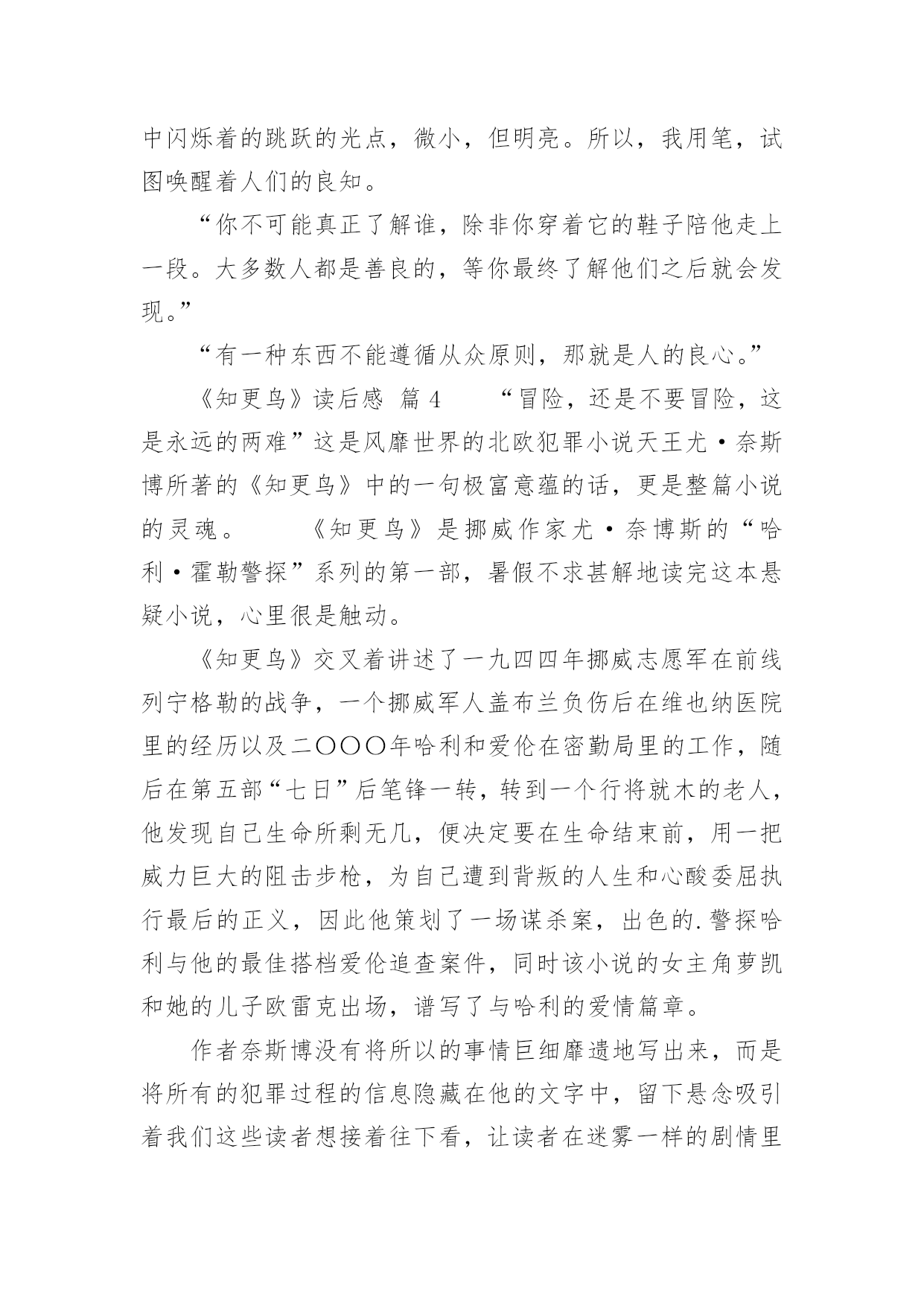 中闪烁着的跳跃的光点，微小，但明亮。所以，我用笔，试图唤醒着人们的良知。

“你不可能真正了解谁，除非你穿着它的鞋子陪他走上一段。大多数人都是善良的，等你最终了解他们之后就会发现。”

“有一种东西不能遵循从众原则，那就是人的良心。”

《知更鸟》读后感 篇 4　　“冒险，还是不要冒险，这是永远的两难”这是风靡世界的北欧犯罪小说天王尤·奈斯博所著的《知更鸟》中的一句极富意蕴的话，更是整篇小说的灵魂。　　《知更鸟》是挪威作家尤·奈博斯的“哈利·霍勒警探”系列的第一部，暑假不求甚解地读完这本悬疑小说，心里很是触动。

《知更鸟》交叉着讲述了一九四四年挪威志愿军在前线列宁格勒的战争，一个挪威军人盖布兰负伤后在维也纳医院里的经历以及二〇〇〇年哈利和爱伦在密勤局里的工作，随后在第五部“七日”后笔锋一转，转到一个行将就木的老人，他发现自己生命所剩无几，便决定要在生命结束前，用一把威力巨大的阻击步枪，为自己遭到背叛的人生和心酸委屈执行最后的正义，因此他策划了一场谋杀案，出色的.警探哈利与他的最佳搭档爱伦追查案件，同时该小说的女主角萝凯和她的儿子欧雷克出场，谱写了与哈利的爱情篇章。

作者奈斯博没有将所以的事情巨细靡遗地写出来，而是将所有的犯罪过程的信息隐藏在他的文字中，留下悬念吸引着我们这些读者想接着往下看，让读者在迷雾一样的剧情里